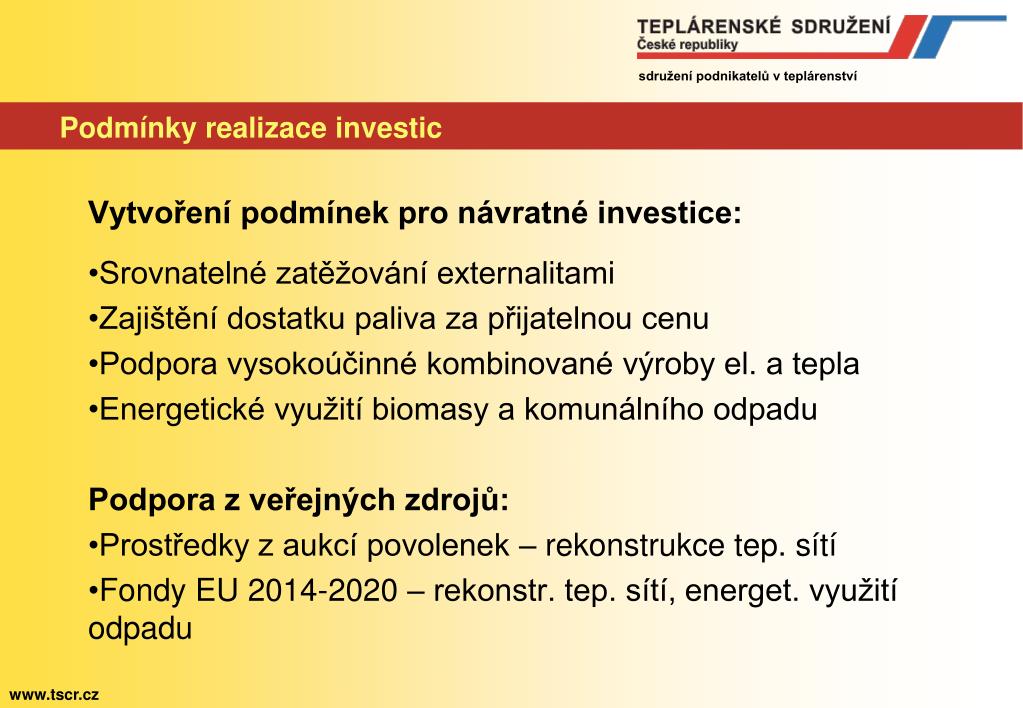 TEPLÁRENSKÉ SDRUŽENÍ
České republiky

sdružení podnikatelů v teplárenství

Podmínky realizace investic

Vytvoření podmínek pro návratné investice:

•Srovnatelné zatěžování externalitami
•Zajištění dostatku paliva za přijatelnou cenu
•Podpora vysokoúčinné kombinované výroby el. a tepla
•Energetické využití biomasy a komunálního odpadu

Podpora z veřejných zdrojů:
•Prostředky z aukcí povolenek – rekonstrukce tep. sítí
•Fondy EU 2014-2020 – rekonstr. tep. sítí, energet. využití odpadu

www.tscr.cz